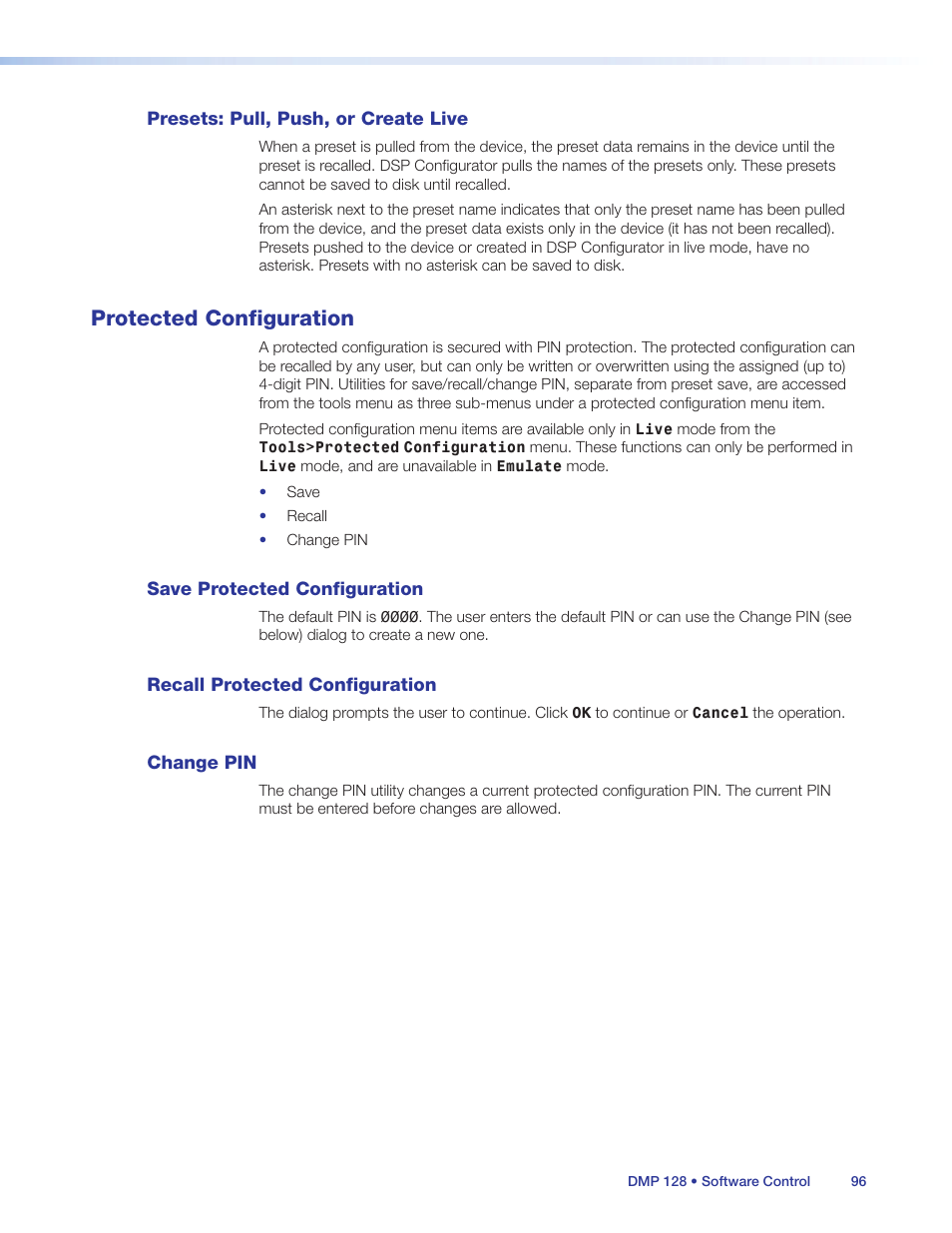 Presets: Pull, Push, or Create Live

When a preset is pulled from the device, the preset data remains in the device until the preset is recalled. DSP Configurator pulls the names of the presets only. These presets cannot be saved to disk until recalled.

An asterisk next to the preset name indicates that only the preset name has been pulled from the device, and the preset data exists only in the device (it has not been recalled). Presets pushed to the device or created in DSP Configurator in live mode, have no asterisk. Presets with no asterisk can be saved to disk.

Protected Configuration

A protected configuration is secured with PIN protection. The protected configuration can be recalled by any user, but can only be written or overwritten using the assigned (up to) 4-digit PIN. Utilities for save/recall/change PIN, separate from preset save, are accessed from the tools menu as three sub-menus under a protected configuration menu item.

Protected configuration menu items are available only in Live mode from the Tools>Protected Configuration menu. These functions can only be performed in Live mode, and are unavailable in Emulate mode.

• Save
• Recall
• Change PIN

Save Protected Configuration

The default PIN is 0000. The user enters the default PIN or can use the Change PIN (see below) dialog to create a new one.

Recall Protected Configuration

The dialog prompts the user to continue. Click OK to continue or Cancel the operation.

Change PIN

The change PIN utility changes a current protected configuration PIN. The current PIN must be entered before changes are allowed.

DMP 128 • Software Control 96